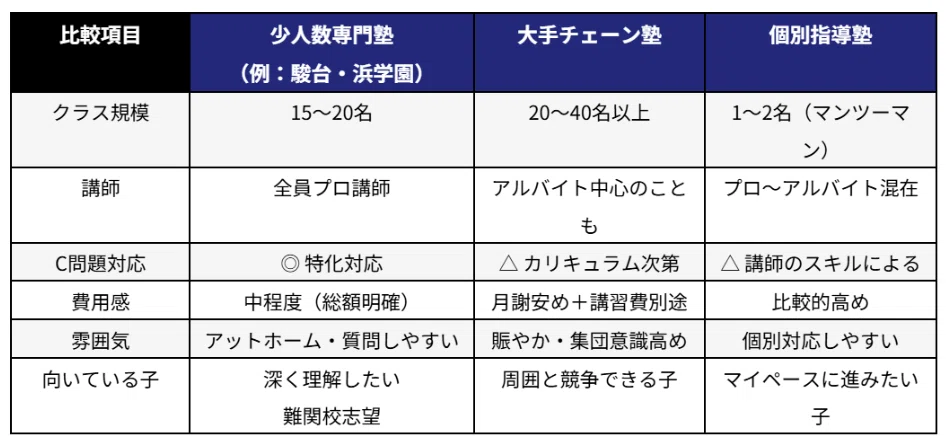 | 比較項目 | 少人数専門塾（例：駿台・浜学園） | 大手チェーン塾 | 個別指導塾 |
|---|---|---|---|
| クラス規模 | 15〜20名 | 20〜40名以上 | 1〜2名（マンツーマン） |
| 講師 | 全員プロ講師 | アルバイト中心のことも | プロ〜アルバイト混在 |
| C問題対応 | ◎ 特化対応 | △ カリキュラム次第 | △ 講師のスキルによる |
| 費用感 | 中程度（総額明確） | 月謝安め＋講習費別途 | 比較的高め |
| 雰囲気 | アットホーム・質問しやすい | 賑やか・集団意識高め | 個別対応しやすい |
| 向いている子 | 深く理解したい 難関校志望 | 周囲と競争できる子 | マイペースに進みたい子 |